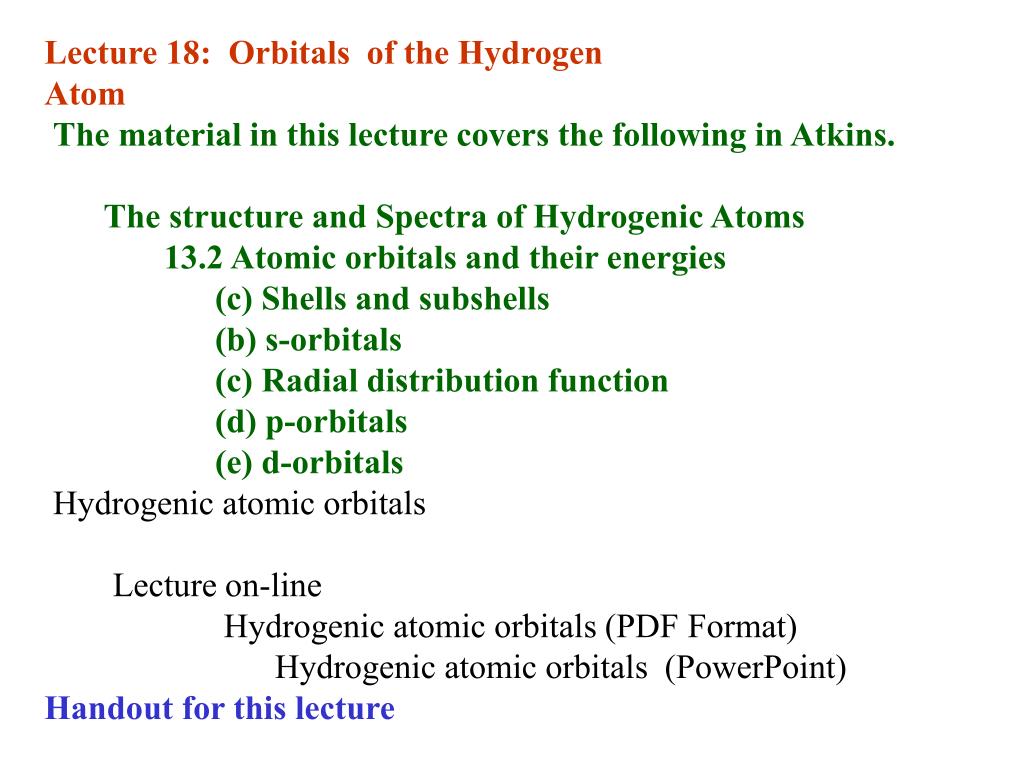 Lecture 18: Orbitals of the Hydrogen Atom
The material in this lecture covers the following in Atkins.

The structure and Spectra of Hydrogenic Atoms
13.2 Atomic orbitals and their energies
(c) Shells and subshells
(b) s-orbitals
(c) Radial distribution function
(d) p-orbitals
(e) d-orbitals
Hydrogenic atomic orbitals

Lecture on-line
Hydrogenic atomic orbitals (PDF Format)
Hydrogenic atomic orbitals (PowerPoint)
Handout for this lecture